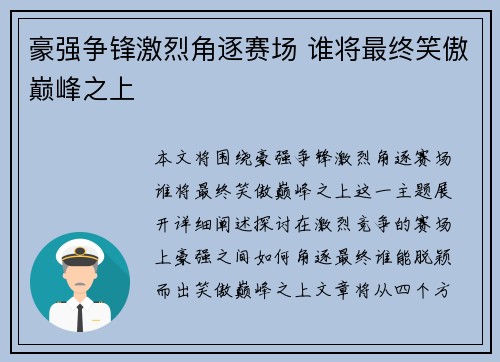 豪强争锋激烈角逐赛场 谁将最终笑傲巅峰之上

本文将围绕豪强争锋激烈角逐赛场谁将最终笑傲巅峰之上这一主题展开详细阐述探讨在激烈竞争的赛场上豪强之间如何角逐最终谁能脱颖而出笑傲巅峰之上文章将从四个方